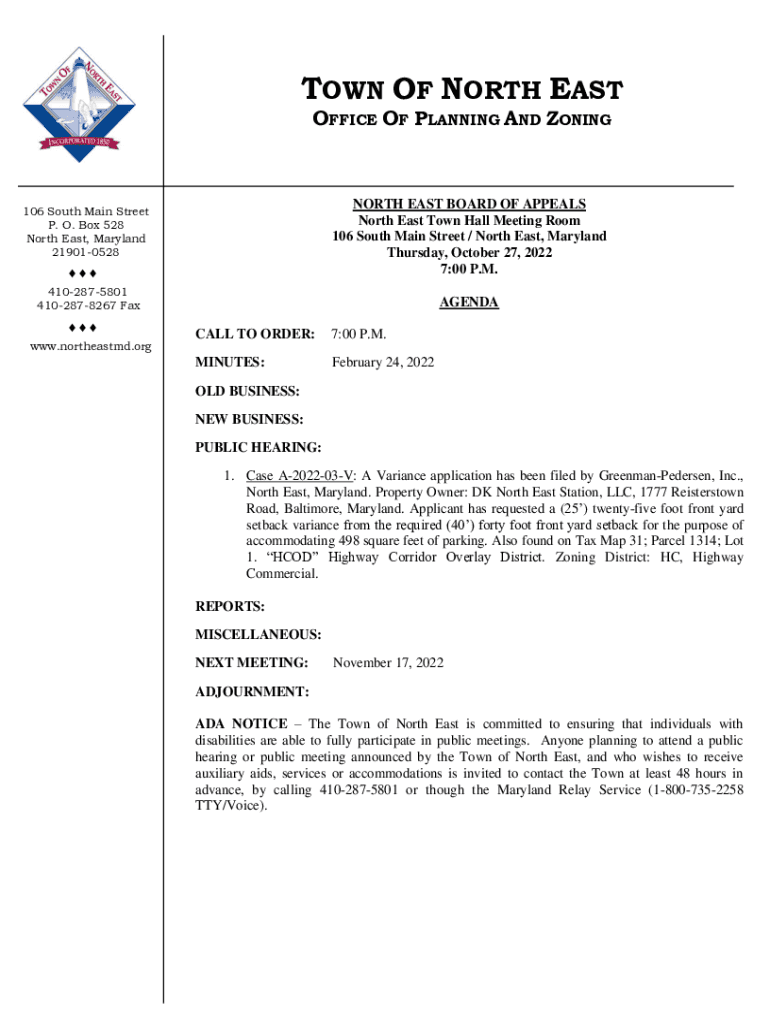 TOWN OF NORTH EAST
INCORPORATED 1850

TOWN OF NORTH EAST
OFFICE OF PLANNING AND ZONING

106 South Main Street
P. O. Box 528
North East, Maryland
21901-0528

♦♦♦

410-287-5801
410-287-8267 Fax

♦♦♦

www.northeastmd.org

NORTH EAST BOARD OF APPEALS
North East Town Hall Meeting Room
106 South Main Street / North East, Maryland
Thursday, October 27, 2022
7:00 P.M.

AGENDA

CALL TO ORDER: 7:00 P.M.

MINUTES: February 24, 2022

OLD BUSINESS:

NEW BUSINESS:

PUBLIC HEARING:

1. Case A-2022-03-V: A Variance application has been filed by Greenman-Pedersen, Inc., North East, Maryland. Property Owner: DK North East Station, LLC, 1777 Reisterstown Road, Baltimore, Maryland. Applicant has requested a (25') twenty-five foot front yard setback variance from the required (40') forty foot front yard setback for the purpose of accommodating 498 square feet of parking. Also found on Tax Map 31; Parcel 1314; Lot 1. "HCOD" Highway Corridor Overlay District. Zoning District: HC, Highway Commercial.

REPORTS:

MISCELLANEOUS:

NEXT MEETING: November 17, 2022

ADJOURNMENT:

ADA NOTICE – The Town of North East is committed to ensuring that individuals with disabilities are able to fully participate in public meetings. Anyone planning to attend a public hearing or public meeting announced by the Town of North East, and who wishes to receive auxiliary aids, services or accommodations is invited to contact the Town at least 48 hours in advance, by calling 410-287-5801 or though the Maryland Relay Service (1-800-735-2258 TTY/Voice).